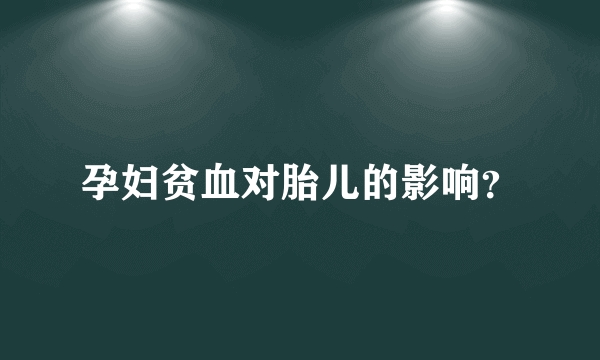 孕妇贫血对胎儿的影响?